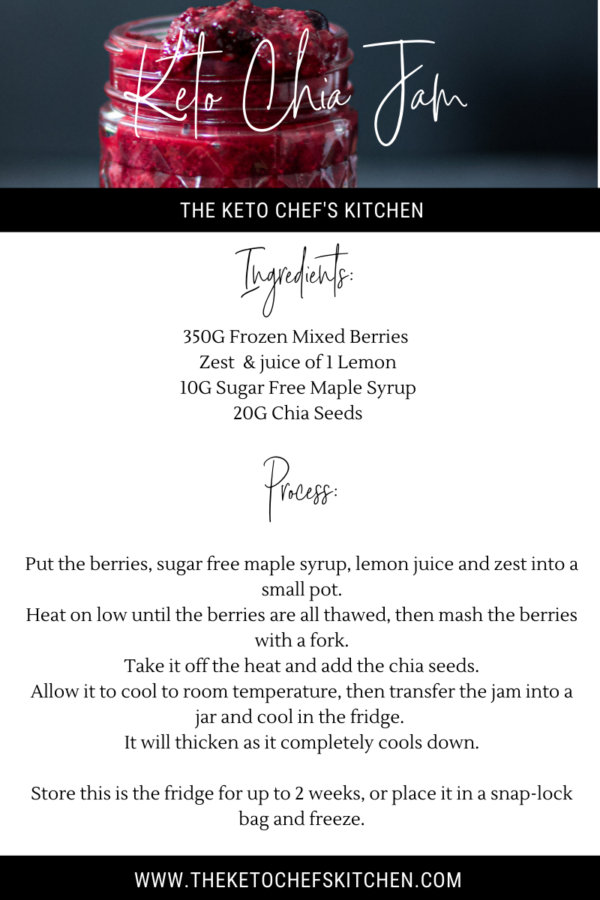 Keto Chia Jam

THE KETO CHEF'S KITCHEN

Ingredients:

350G Frozen Mixed Berries
Zest & juice of 1 Lemon
10G Sugar Free Maple Syrup
20G Chia Seeds

Process:

Put the berries, sugar free maple syrup, lemon juice and zest into a small pot.
Heat on low until the berries are all thawed, then mash the berries with a fork.
Take it off the heat and add the chia seeds.
Allow it to cool to room temperature, then transfer the jam into a jar and cool in the fridge.
It will thicken as it completely cools down.

Store this is the fridge for up to 2 weeks, or place it in a snap-lock bag and freeze.

WWW.THEKETOCHEFSKITCHEN.COM